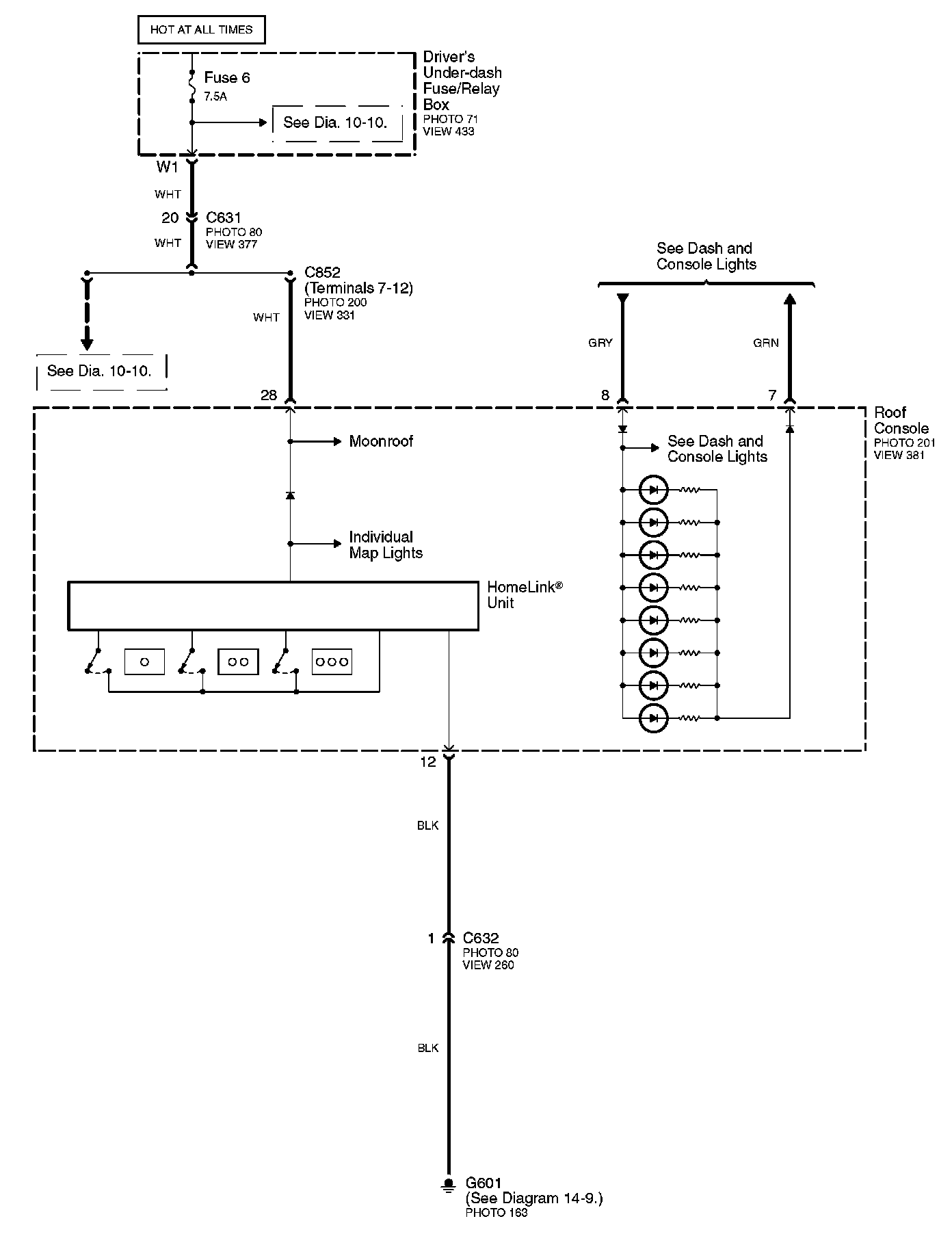 HOT AT ALL TIMES

Fuse 6
7.5A

See Dia. 10-10.

Driver's Under-dash Fuse/Relay Box
PHOTO 71
VIEW 433

W1

WHT

20 C631
PHOTO 80
VIEW 377

WHT

C852
(Terminals 7-12)
PHOTO 200
VIEW 331

WHT

See Dia. 10-10.

See Dash and Console Lights

GRY

GRN

28

8

7

Roof Console
PHOTO 201
VIEW 381

Moonroof

See Dash and Console Lights

Individual Map Lights

HomeLink®
Unit

12

BLK

1 C632
PHOTO 80
VIEW 260

BLK

G601
(See Diagram 14-9.)
PHOTO 163